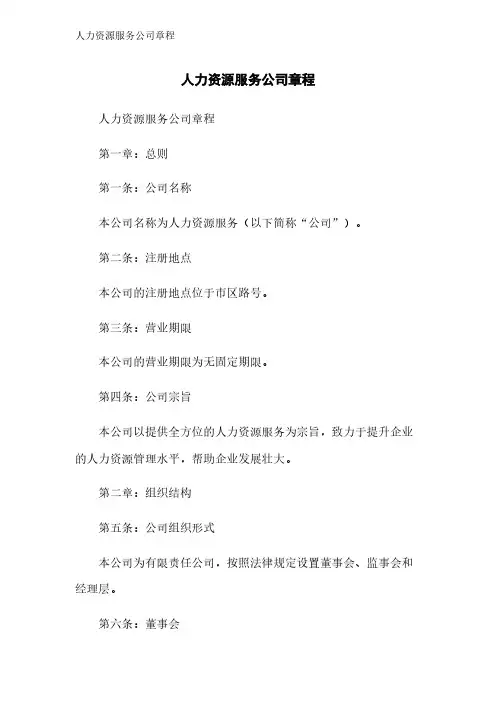 人力资源服务公司章程

人力资源服务公司章程

人力资源服务公司章程

第一章：总则

第一条：公司名称

本公司名称为人力资源服务（以下简称“公司”）。

第二条：注册地点

本公司的注册地点位于市区路号。

第三条：营业期限

本公司的营业期限为无固定期限。

第四条：公司宗旨

本公司以提供全方位的人力资源服务为宗旨，致力于提升企业的人力资源管理水平，帮助企业发展壮大。

第二章：组织结构

第五条：公司组织形式

本公司为有限责任公司，按照法律规定设置董事会、监事会和经理层。

第六条：董事会